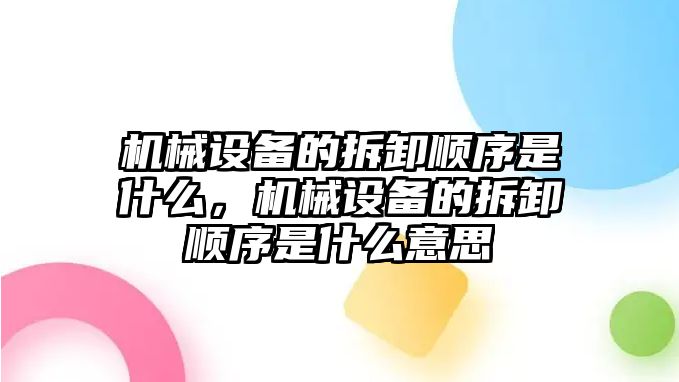 机械设备的拆卸顺序是什么，机械设备的拆卸顺序是什么意思